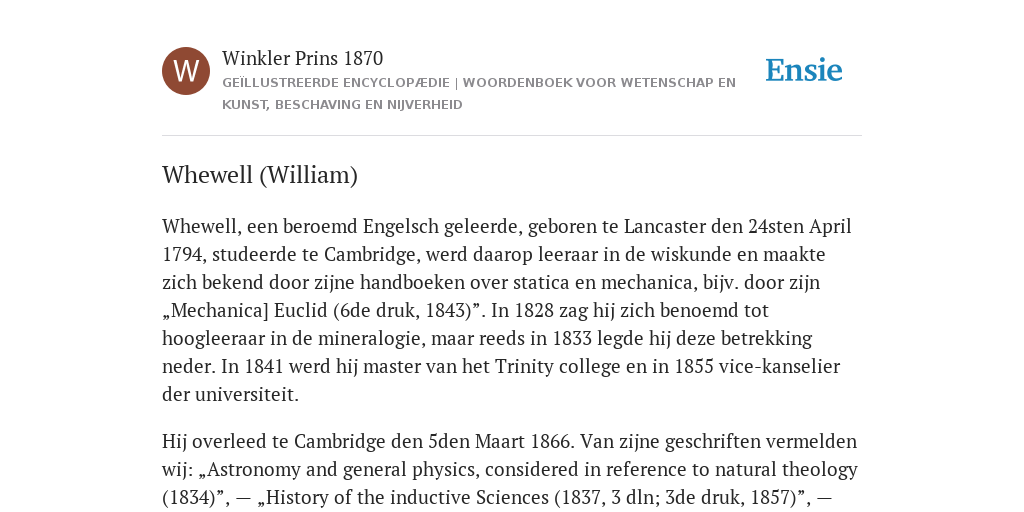 W

Winkler Prins 1870

GEÏLLUSTREERDE ENCYCLOPÆDIE | WOORDENBOEK VOOR WETENSCHAP EN KUNST, BESCHAVING EN NIJVERHEID

Ensie

Whewell (William)

Whewell, een beroemd Engelsch geleerde, geboren te Lancaster den 24sten April 1794, studeerde te Cambridge, werd daarop leeraar in de wiskunde en maakte zich bekend door zijne handboeken over statica en mechanica, bijv. door zijn „Mechanica] Euclid (6de druk, 1843)”. In 1828 zag hij zich benoemd tot hoogleeraar in de mineralogie, maar reeds in 1833 legde hij deze betrekking neder. In 1841 werd hij master van het Trinity college en in 1855 vice-kanselier der universiteit.

Hij overleed te Cambridge den 5den Maart 1866. Van zijne geschriften vermelden wij: „Astronomy and general physics, considered in reference to natural theology (1834)”, — „History of the inductive Sciences (1837, 3 dln; 3de druk, 1857)”, —